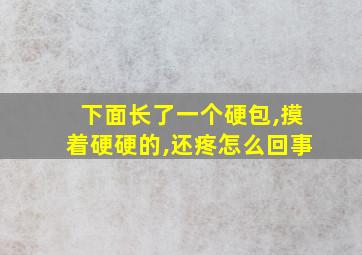 下面长了一个硬包,摸着硬硬的,还疼怎么回事